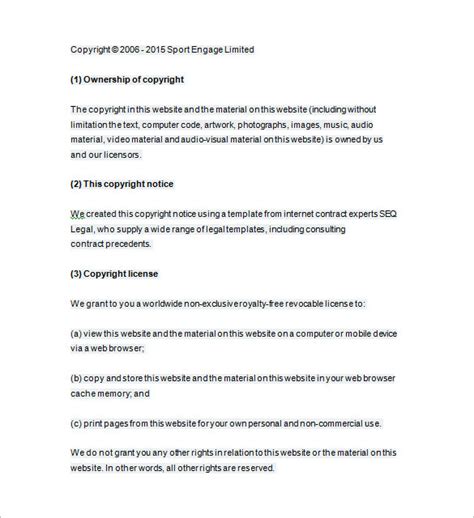 Copyright © 2006 - 2015 Sport Engage Limited

(1) Ownership of copyright

The copyright in this website and the material on this website (including without limitation the text, computer code, artwork, photographs, images, music, audio material, video material and audio-visual material on this website) is owned by us and our licensors.

(2) This copyright notice

We created this copyright notice using a template from internet contract experts SEQ Legal, who supply a wide range of legal templates, including consulting contract precedents.

(3) Copyright license

We grant to you a worldwide non-exclusive royalty-free revocable license to:

(a) view this website and the material on this website on a computer or mobile device via a web browser;

(b) copy and store this website and the material on this website in your web browser cache memory; and

(c) print pages from this website for your own personal and non-commercial use.

We do not grant you any other rights in relation to this website or the material on this website. In other words, all other rights are reserved.